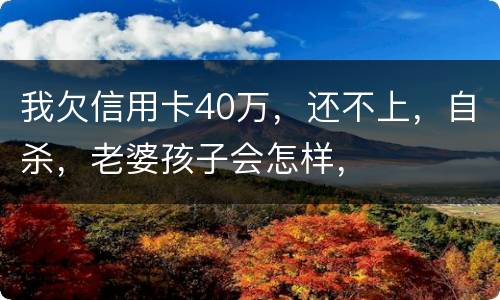 我欠信用卡40万，还不上，自杀，老婆孩子会怎样，